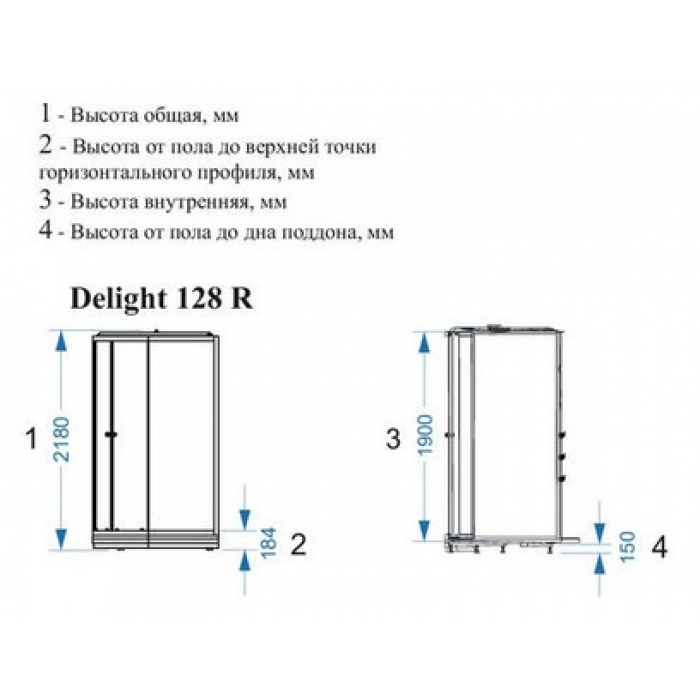 1 - Высота общая, мм
2 - Высота от пола до верхней точки горизонтального профиля, мм
3 - Высота внутренняя, мм
4 - Высота от пола до дна поддона, мм

Delight 128 R

1
2180
184
2
3
1900
150
4